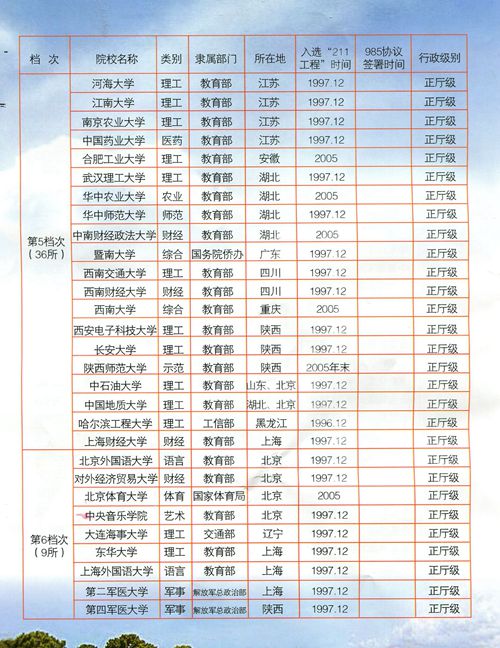 | 档 次 | 院校名称 | 类别 | 隶属部门 | 所在地 | 入选"211工程"时间 | 985协议签署时间 | 行政级别 |
|---|---|---|---|---|---|---|---|
| 第5档次（36所） | 河海大学 | 理工 | 教育部 | 江苏 | 1997.12 | | 正厅级 |
| | 江南大学 | 理工 | 教育部 | 江苏 | 1997.12 | | 正厅级 |
| | 南京农业大学 | 理工 | 教育部 | 江苏 | 1997.12 | | 正厅级 |
| | 中国药业大学 | 医药 | 教育部 | 江苏 | 1997.12 | | 正厅级 |
| | 合肥工业大学 | 理工 | 教育部 | 安徽 | 2005 | | 正厅级 |
| | 武汉理工大学 | 理工 | 教育部 | 湖北 | 1997.12 | | 正厅级 |
| | 华中农业大学 | 农业 | 教育部 | 湖北 | 2005 | | 正厅级 |
| | 华中师范大学 | 师范 | 教育部 | 湖北 | 1997.12 | | 正厅级 |
| | 中南财经政法大学 | 财经 | 教育部 | 湖北 | 2005 | | 正厅级 |
| | 暨南大学 | 综合 | 国务院侨办 | 广东 | 1997.12 | | 正厅级 |
| | 西南交通大学 | 理工 | 教育部 | 四川 | 1997.12 | | 正厅级 |
| | 西南财经大学 | 财经 | 教育部 | 四川 | 1997.12 | | 正厅级 |
| | 西南大学 | 综合 | 教育部 | 重庆 | 2005 | | 正厅级 |
| | 西安电子科技大学 | 理工 | 教育部 | 陕西 | 1997.12 | | 正厅级 |
| | 长安大学 | 理工 | 教育部 | 陕西 | 1997.12 | | 正厅级 |
| | 陕西师范大学 | 示范 | 教育部 | 陕西 | 2005年末 | | 正厅级 |
| | 中石油大学 | 理工 | 教育部 | 山东、北京 | 1997.12 | | 正厅级 |
| | 中国地质大学 | 理工 | 教育部 | 湖北、北京 | 1997.12 | | 正厅级 |
| | 哈尔滨工程大学 | 理工 | 工信部 | 黑龙江 | 1996.12 | | 正厅级 |
| | 上海财经大学 | 财经 | 教育部 | 上海 | 1997.12 | | 正厅级 |
| 第6档次（9所） | 北京外国语大学 | 语言 | 教育部 | 北京 | 1997.12 | | 正厅级 |
| | 对外经济贸易大学 | 财经 | 教育部 | 北京 | 1997.12 | | 正厅级 |
| | 北京体育大学 | 体育 | 国家体育局 | 北京 | 2005 | | 正厅级 |
| | 中央音乐学院 | 艺术 | 教育部 | 北京 | 1997.12 | | 正厅级 |
| | 大连海事大学 | 理工 | 交通部 | 辽宁 | 1997.12 | | 正厅级 |
| | 东华大学 | 理工 | 教育部 | 上海 | 1997.12 | | 正厅级 |
| | 上海外国语大学 | 语言 | 教育部 | 上海 | 1997.12 | | 正厅级 |
| | 第二军医大学 | 军事 | 解放军总政治部 | 上海 | 1997.12 | | 正厅级 |
| | 第四军医大学 | 军事 | 解放军总政治部 | 陕西 | 1997.12 | | 正厅级 |